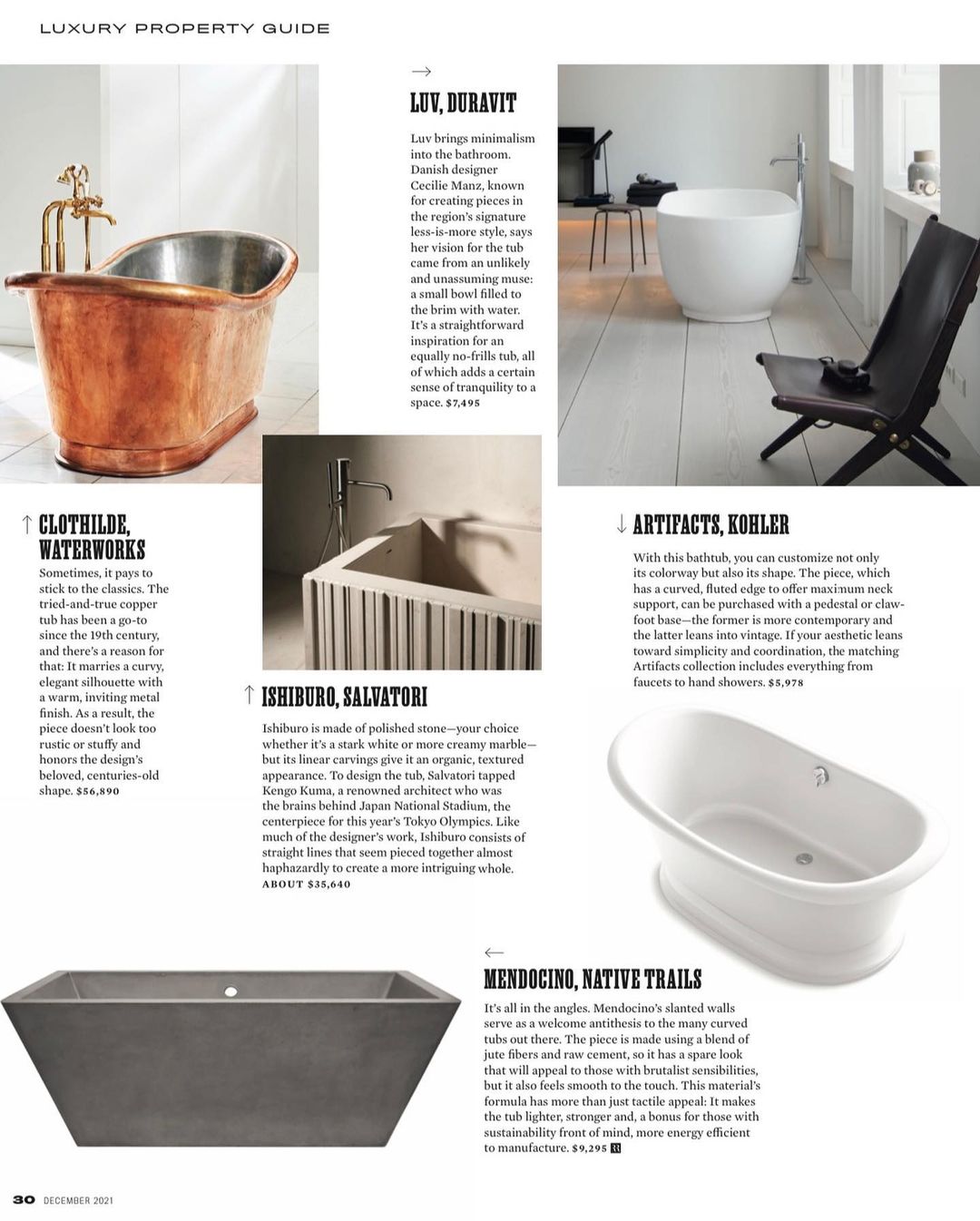 LUXURY PROPERTY GUIDE

→
LUV, DURAVIT

Luv brings minimalism into the bathroom. Danish designer Cecilie Manz, known for creating pieces in the region's signature less-is-more style, says her vision for the tub came from an unlikely and unassuming muse: a small bowl filled to the brim with water. It's a straightforward inspiration for an equally no-frills tub, all of which adds a certain sense of tranquility to a space. $7,495

↑ CLOTHILDE, WATERWORKS

Sometimes, it pays to stick to the classics. The tried-and-true copper tub has been a go-to since the 19th century, and there's a reason for that: It marries a curvy, elegant silhouette with a warm, inviting metal finish. As a result, the piece doesn't look too rustic or stuffy and honors the design's beloved, centuries-old shape. $56,890

↑ ISHIBURO, SALVATORI

Ishiburo is made of polished stone—your choice whether it's a stark white or more creamy marble—but its linear carvings give it an organic, textured appearance. To design the tub, Salvatori tapped Kengo Kuma, a renowned architect who was the brains behind Japan National Stadium, the centerpiece for this year's Tokyo Olympics. Like much of the designer's work, Ishiburo consists of straight lines that seem pieced together almost haphazardly to create a more intriguing whole. ABOUT $35,640

↓ ARTIFACTS, KOHLER

With this bathtub, you can customize not only its colorway but also its shape. The piece, which has a curved, fluted edge to offer maximum neck support, can be purchased with a pedestal or claw-foot base—the former is more contemporary and the latter leans into vintage. If your aesthetic leans toward simplicity and coordination, the matching Artifacts collection includes everything from faucets to hand showers. $5,978

←
MENDOCINO, NATIVE TRAILS

It's all in the angles. Mendocino's slanted walls serve as a welcome antithesis to the many curved tubs out there. The piece is made using a blend of jute fibers and raw cement, so it has a spare look that will appeal to those with brutalist sensibilities, but it also feels smooth to the touch. This material's formula has more than just tactile appeal: It makes the tub lighter, stronger and, a bonus for those with sustainability front of mind, more energy efficient to manufacture. $9,295

30 DECEMBER 2021